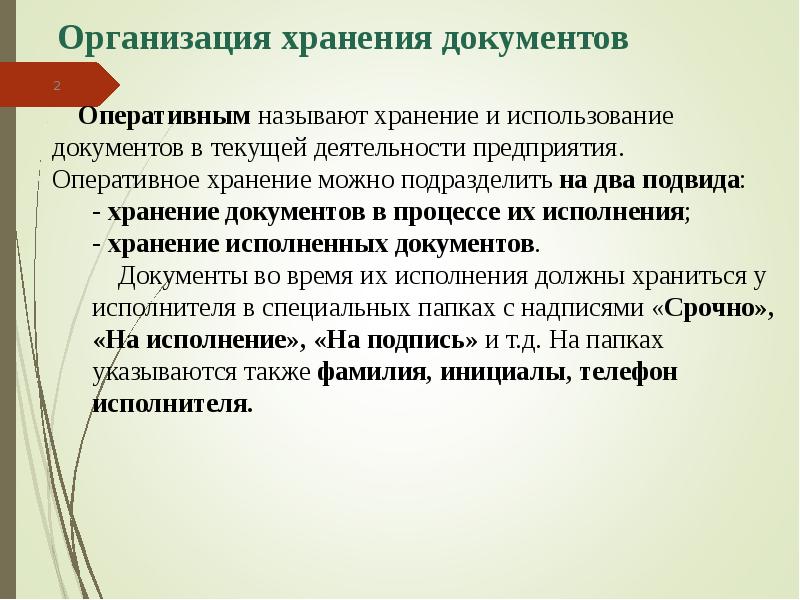 Организация хранения документов

2

Оперативным называют хранение и использование документов в текущей деятельности предприятия. Оперативное хранение можно подразделить на два подвида:

- хранение документов в процессе их исполнения;

- хранение исполненных документов.

Документы во время их исполнения должны храниться у исполнителя в специальных папках с надписями «Срочно», «На исполнение», «На подпись» и т.д. На папках указываются также фамилия, инициалы, телефон исполнителя.